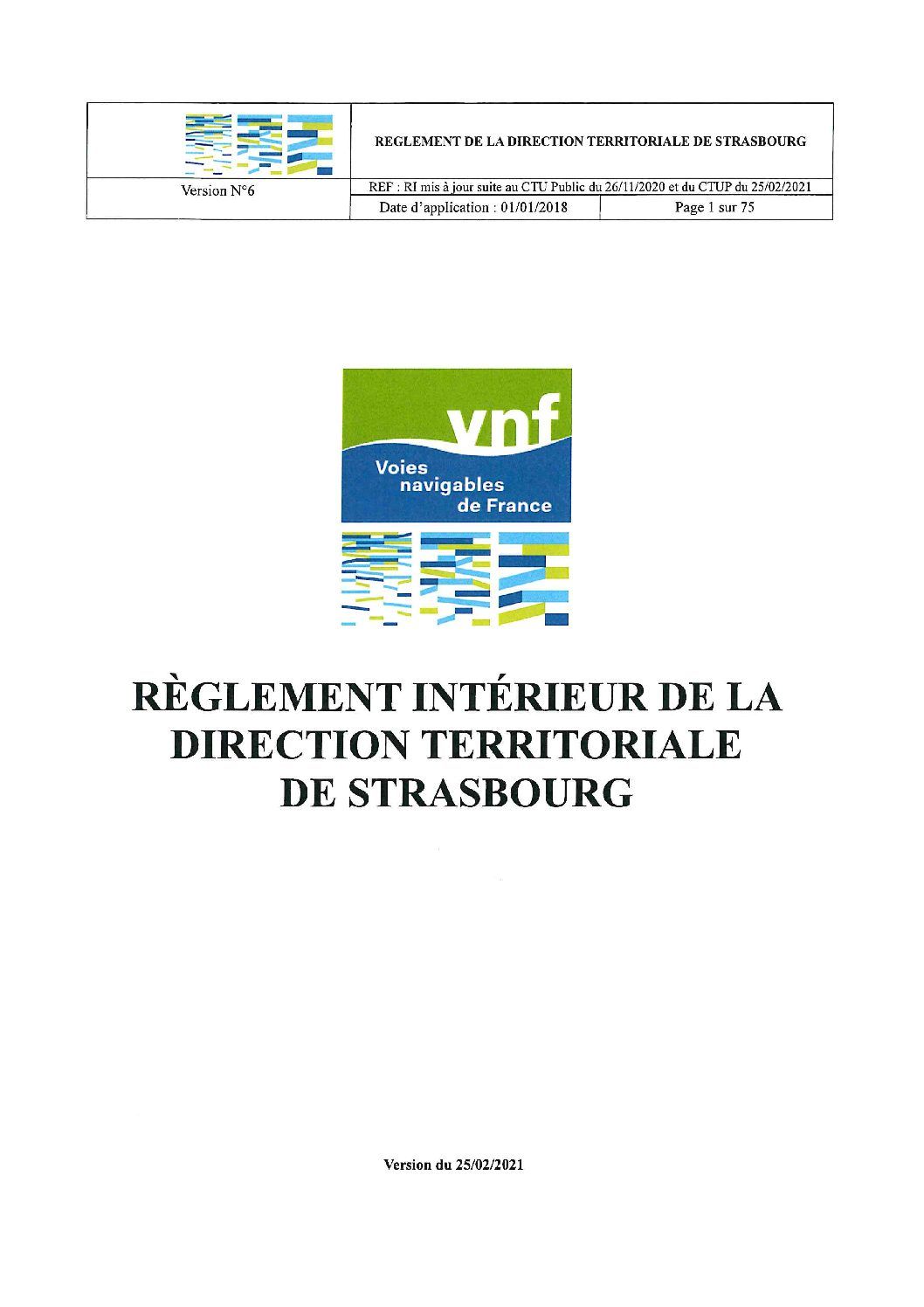 REGLEMENT DE LA DIRECTION TERRITORIALE DE STRASBOURG

Version N°6

REF : RI mis à jour suite au CTU Public du 26/11/2020 et du CTUP du 25/02/2021

Date d'application : 01/01/2018

Page 1 sur 75

vnf
Voies
navigables
de France

RÈGLEMENT INTÉRIEUR DE LA DIRECTION TERRITORIALE DE STRASBOURG

Version du 25/02/2021